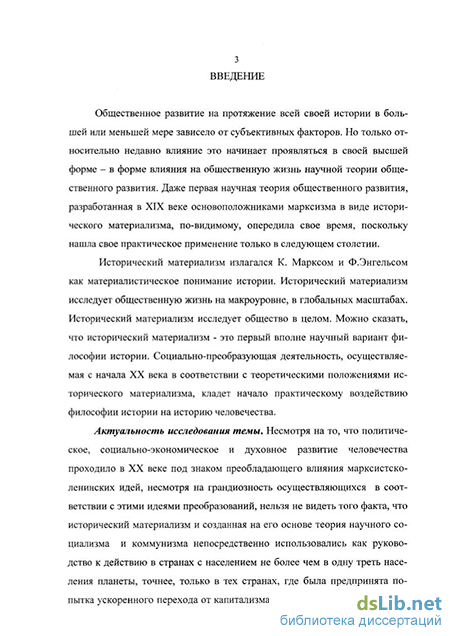 3
ВВЕДЕНИЕ

Общественное развитие на протяжение всей своей истории в большей или меньшей мере зависело от субъективных факторов. Но только относительно недавно влияние это начинает проявляться в своей высшей форме – в форме влияния на общественную жизнь научной теории общественного развития. Даже первая научная теория общественного развития, разработанная в XIX веке основоположниками марксизма в виде исторического материализма, по-видимому, опередила свое время, поскольку нашла свое практическое применение только в следующем столетии.

Исторический материализм излагался К. Марксом и Ф.Энгельсом как материалистическое понимание истории. Исторический материализм исследует общественную жизнь на макроуровне, в глобальных масштабах. Исторический материализм исследует общество в целом. Можно сказать, что исторический материализм - это первый вполне научный вариант философии истории. Социально-преобразующая деятельность, осуществляемая с начала XX века в соответствии с теоретическими положениями исторического материализма, кладет начало практическому воздействию философии истории на историю человечества.

Актуальность исследования темы. Несмотря на то, что политическое, социально-экономическое и духовное развитие человечества проходило в XX веке под знаком преобладающего влияния марксистско-ленинских идей, несмотря на грандиозность осуществляющихся в соответствии с этими идеями преобразований, нельзя не видеть того факта, что исторический материализм и созданная на его основе теория научного социализма и коммунизма непосредственно использовались как руководство к действию в странах с населением не более чем в одну треть населения планеты, точнее, только в тех странах, где была предпринята попытка ускоренного перехода от капитализма

dsLib.net
библиотека диссертаций